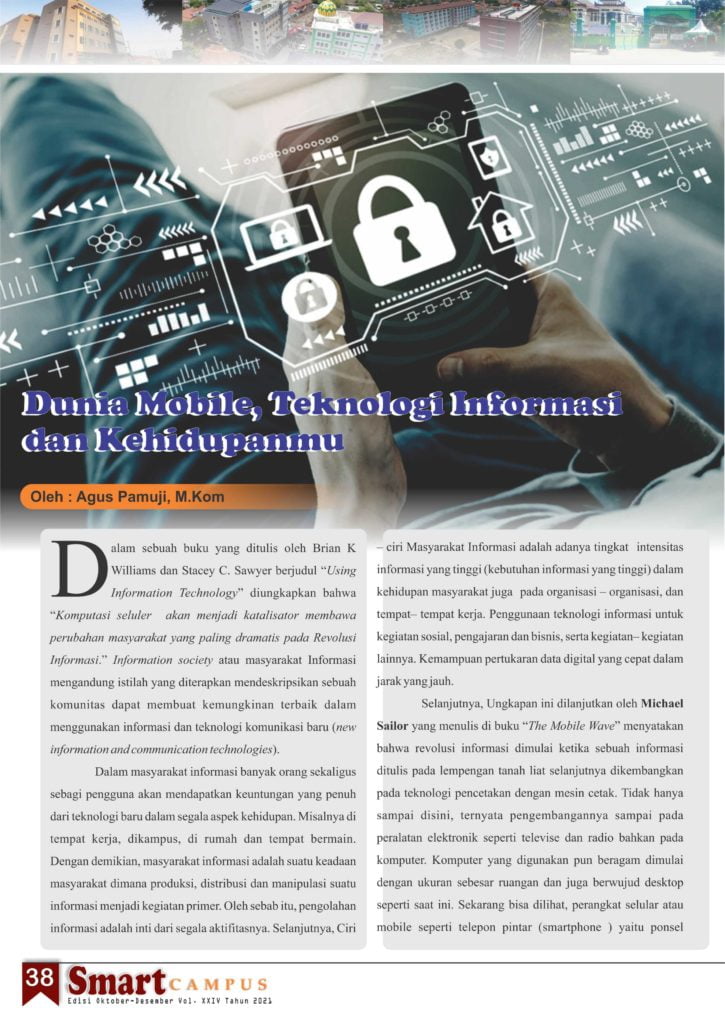 Dunia Mobile, Teknologi Informasi dan Kehidupanmu

Oleh : Agus Pamuji, M.Kom

Dalam sebuah buku yang ditulis oleh Brian K Williams dan Stacey C. Sawyer berjudul "Using Information Technology" diungkapkan bahwa "Komputasi seluler akan menjadi katalisator membawa perubahan masyarakat yang paling dramatis pada Revolusi Informasi." Information society atau masyarakat Informasi mengandung istilah yang diterapkan mendeskripsikan sebuah komunitas dapat membuat kemungkinan terbaik dalam menggunakan informasi dan teknologi komunikasi baru (new information and communication technologies).

Dalam masyarakat informasi banyak orang sekaligus sebagi pengguna akan mendapatkan keuntungan yang penuh dari teknologi baru dalam segala aspek kehidupan. Misalnya di tempat kerja, dikampus, di rumah dan tempat bermain. Dengan demikian, masyarakat informasi adalah suatu keadaan masyarakat dimana produksi, distribusi dan manipulasi suatu informasi menjadi kegiatan primer. Oleh sebab itu, pengolahan informasi adalah inti dari segala aktifitasnya. Selanjutnya, Ciri – ciri Masyarakat Informasi adalah adanya tingkat intensitas informasi yang tinggi (kebutuhan informasi yang tinggi) dalam kehidupan masyarakat juga pada organisasi – organisasi, dan tempat– tempat kerja. Penggunaan teknologi informasi untuk kegiatan sosial, pengajaran dan bisnis, serta kegiatan– kegiatan lainnya. Kemampuan pertukaran data digital yang cepat dalam jarak yang jauh.

Selanjutnya, Ungkapan ini dilanjutkan oleh Michael Sailor yang menulis di buku "The Mobile Wave" menyatakan bahwa revolusi informasi dimulai ketika sebuah informasi ditulis pada lempengan tanah liat selanjutnya dikembangkan pada teknologi pencetakan dengan mesin cetak. Tidak hanya sampai disini, ternyata pengembangannya sampai pada peralatan elektronik seperti televise dan radio bahkan pada komputer. Komputer yang digunakan pun beragam dimulai dengan ukuran sebesar ruangan dan juga berwujud desktop seperti saat ini. Sekarang bisa dilihat, perangkat selular atau mobile seperti telepon pintar (smartphone ) yaitu ponsel

38 Smart CAMPUS
Edisi Oktober-Desember Vol. XXIV Tahun 2021